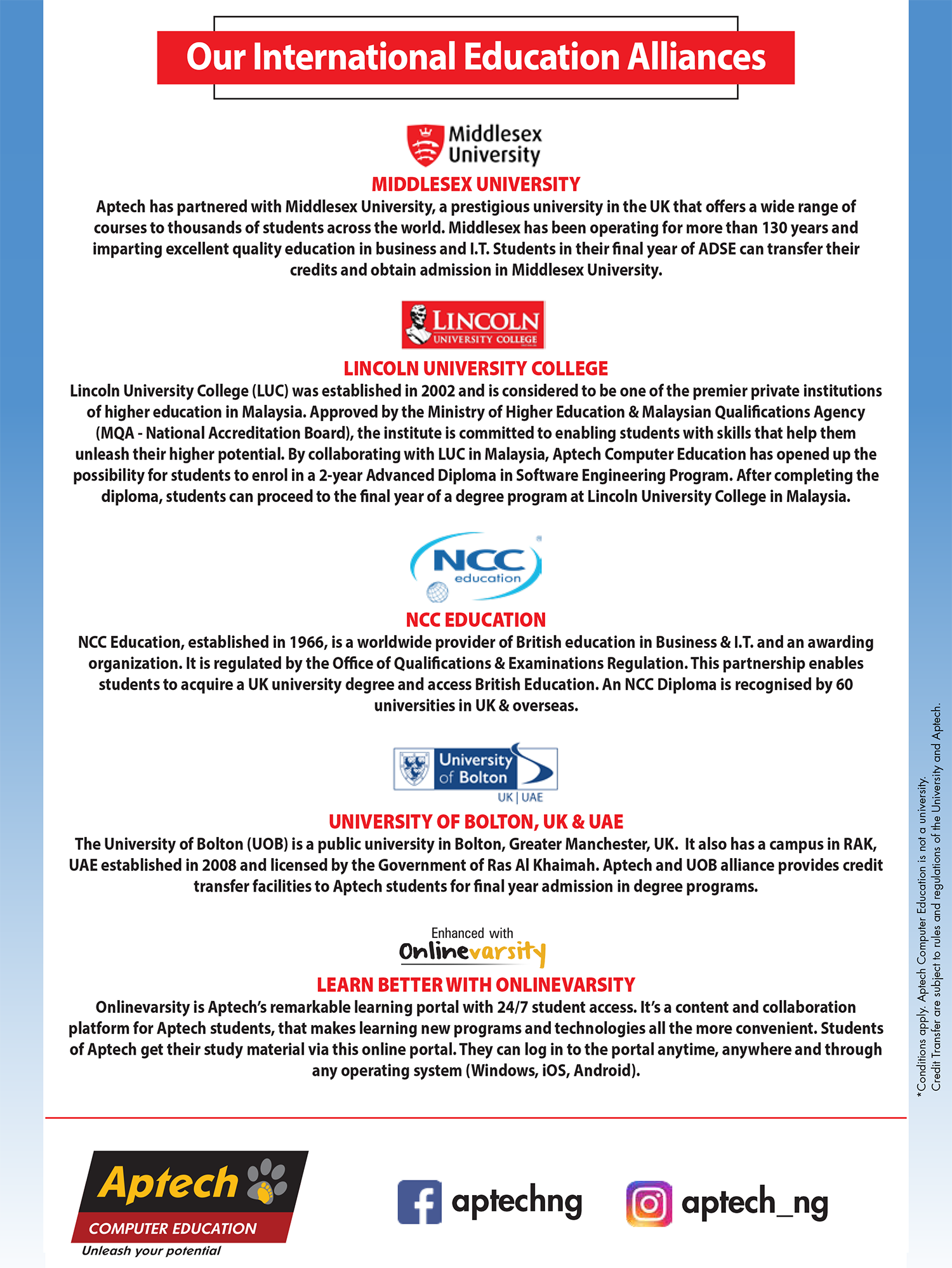 Our International Education Alliances

Middlesex University

MIDDLESEX UNIVERSITY

Aptech has partnered with Middlesex University, a prestigious university in the UK that offers a wide range of courses to thousands of students across the world. Middlesex has been operating for more than 130 years and imparting excellent quality education in business and I.T. Students in their final year of ADSE can transfer their credits and obtain admission in Middlesex University.

LINCOLN UNIVERSITY COLLEGE

LINCOLN UNIVERSITY COLLEGE

Lincoln University College (LUC) was established in 2002 and is considered to be one of the premier private institutions of higher education in Malaysia. Approved by the Ministry of Higher Education & Malaysian Qualifications Agency (MQA - National Accreditation Board), the institute is committed to enabling students with skills that help them unleash their higher potential. By collaborating with LUC in Malaysia, Aptech Computer Education has opened up the possibility for students to enrol in a 2-year Advanced Diploma in Software Engineering Program. After completing the diploma, students can proceed to the final year of a degree program at Lincoln University College in Malaysia.

NCC education

NCC EDUCATION

NCC Education, established in 1966, is a worldwide provider of British education in Business & I.T. and an awarding organization. It is regulated by the Office of Qualifications & Examinations Regulation. This partnership enables students to acquire a UK university degree and access British Education. An NCC Diploma is recognised by 60 universities in UK & overseas.

University of Bolton UK | UAE

UNIVERSITY OF BOLTON, UK & UAE

The University of Bolton (UOB) is a public university in Bolton, Greater Manchester, UK. It also has a campus in RAK, UAE established in 2008 and licensed by the Government of Ras Al Khaimah. Aptech and UOB alliance provides credit transfer facilities to Aptech students for final year admission in degree programs.

Enhanced with Onlinevarsity

LEARN BETTER WITH ONLINEVARSITY

Onlinevarsity is Aptech's remarkable learning portal with 24/7 student access. It's a content and collaboration platform for Aptech students, that makes learning new programs and technologies all the more convenient. Students of Aptech get their study material via this online portal. They can log in to the portal anytime, anywhere and through any operating system (Windows, iOS, Android).

*Conditions apply. Aptech Computer Education is not a university.
Credit Transfer are subject to rules and regulations of the University and Aptech.

Aptech COMPUTER EDUCATION Unleash your potential

aptechng aptech_ng